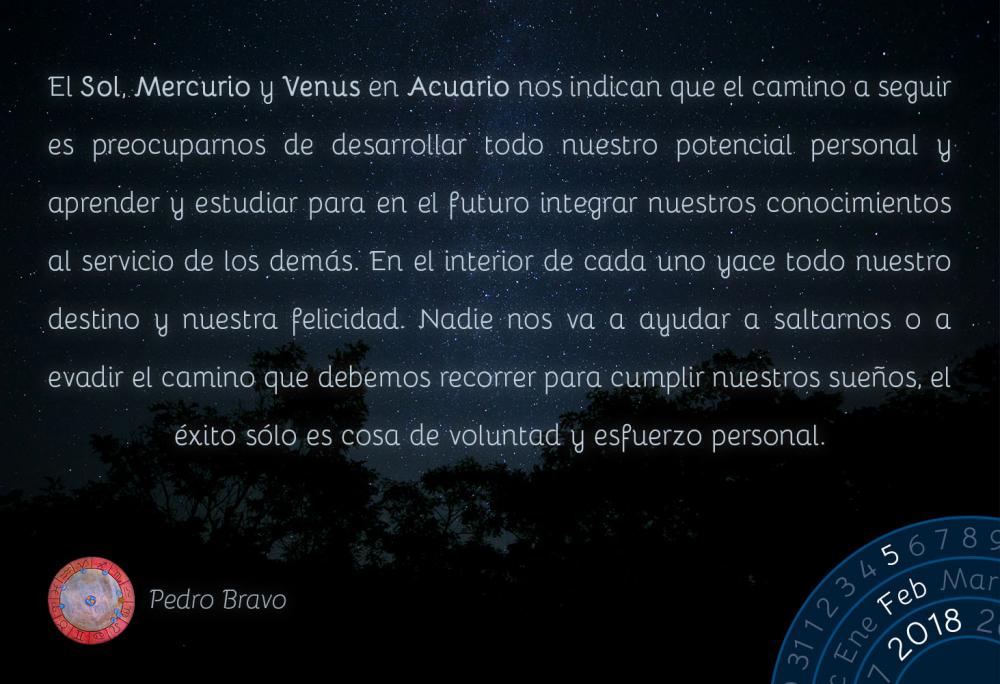 El Sol, Mercurio y Venus en Acuario nos indican que el camino a seguir es preocuparnos de desarrollar todo nuestro potencial personal y aprender y estudiar para en el futuro integrar nuestros conocimientos al servicio de los demás. En el interior de cada uno yace todo nuestro destino y nuestra felicidad. Nadie nos va a ayudar a saltarnos o a evadir el camino que debemos recorrer para cumplir nuestros sueños, el éxito sólo es cosa de voluntad y esfuerzo personal.

Pedro Bravo

31 1 2 3 4 5 6 7 8 9
Ene Feb Mar
2018